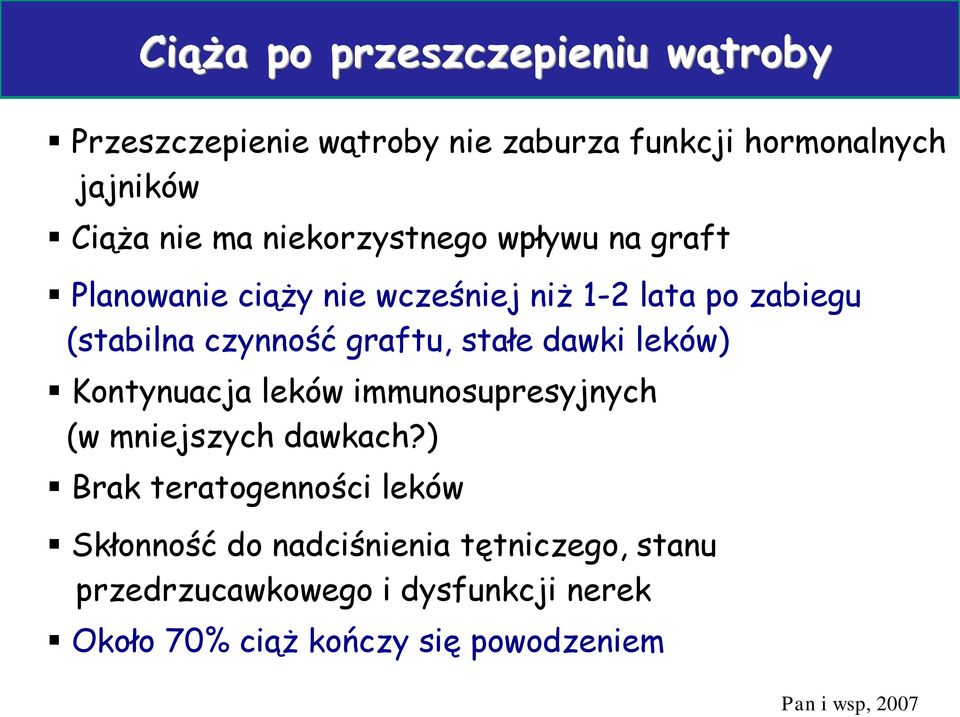 Ciąża po przeszczepieniu wątroby

▪ Przeszczepienie wątroby nie zaburza funkcji hormonalnych jajników

▪ Ciąża nie ma niekorzystnego wpływu na graft

▪ Planowanie ciąży nie wcześniej niż 1-2 lata po zabiegu (stabilna czynność graftu, stałe dawki leków)

▪ Kontynuacja leków immunosupresyjnych (w mniejszych dawkach?)

▪ Brak teratogenności leków

▪ Skłonność do nadciśnienia tętniczego, stanu przedrzucawkowego i dysfunkcji nerek

▪ Około 70% ciąż kończy się powodzeniem

Pan i wsp, 2007